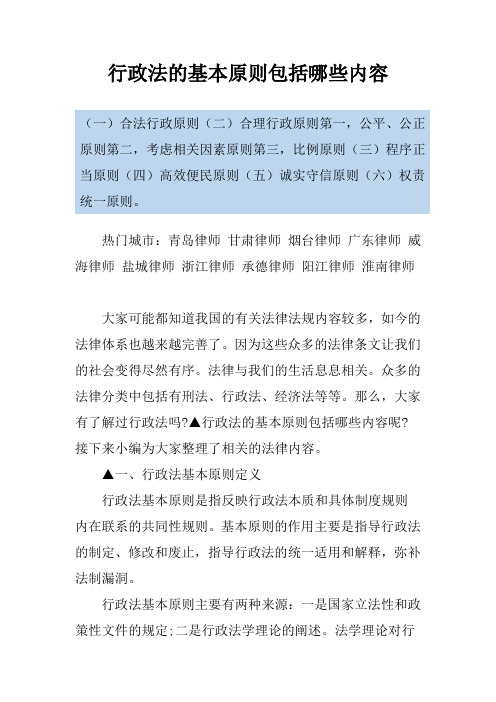 行政法的基本原则包括哪些内容

（一）合法行政原则（二）合理行政原则第一，公平、公正原则第二，考虑相关因素原则第三，比例原则（三）程序正当原则（四）高效便民原则（五）诚实守信原则（六）权责统一原则。

热门城市：青岛律师 甘肃律师 烟台律师 广东律师 威海律师 盐城律师 浙江律师 承德律师 阳江律师 淮南律师

大家可能都知道我国的有关法律法规内容较多，如今的法律体系也越来越完善了。因为这些众多的法律条文让我们的社会变得尽然有序。法律与我们的生活息息相关。众多的法律分类中包括有刑法、行政法、经济法等等。那么，大家有了解过行政法吗?▲行政法的基本原则包括哪些内容呢?接下来小编为大家整理了相关的法律内容。

▲一、行政法基本原则定义

行政法基本原则是指反映行政法本质和具体制度规则内在联系的共同性规则。基本原则的作用主要是指导行政法的制定、修改和废止，指导行政法的统一适用和解释，弥补法制漏洞。

行政法基本原则主要有两种来源：一是国家立法性和政策性文件的规定;二是行政法学理论的阐述。法学理论对行